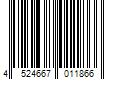 4 524667 011866